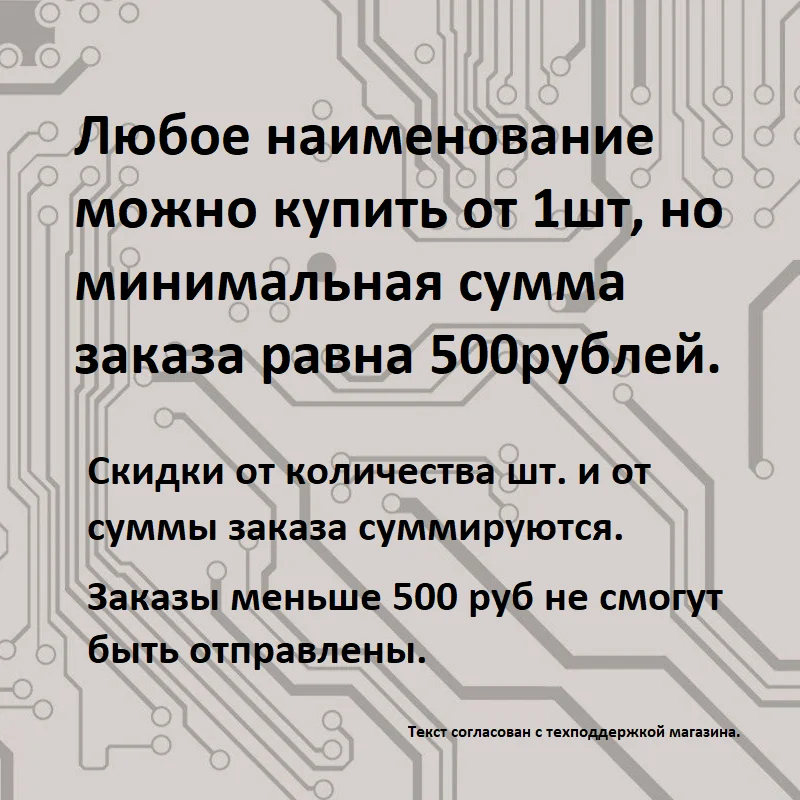 Любое наименование можно купить от 1шт, но минимальная сумма заказа равна 500рублей.

Скидки от количества шт. и от суммы заказа суммируются.

Заказы меньше 500 руб не смогут быть отправлены.

Текст согласован с техподдержкой магазина.